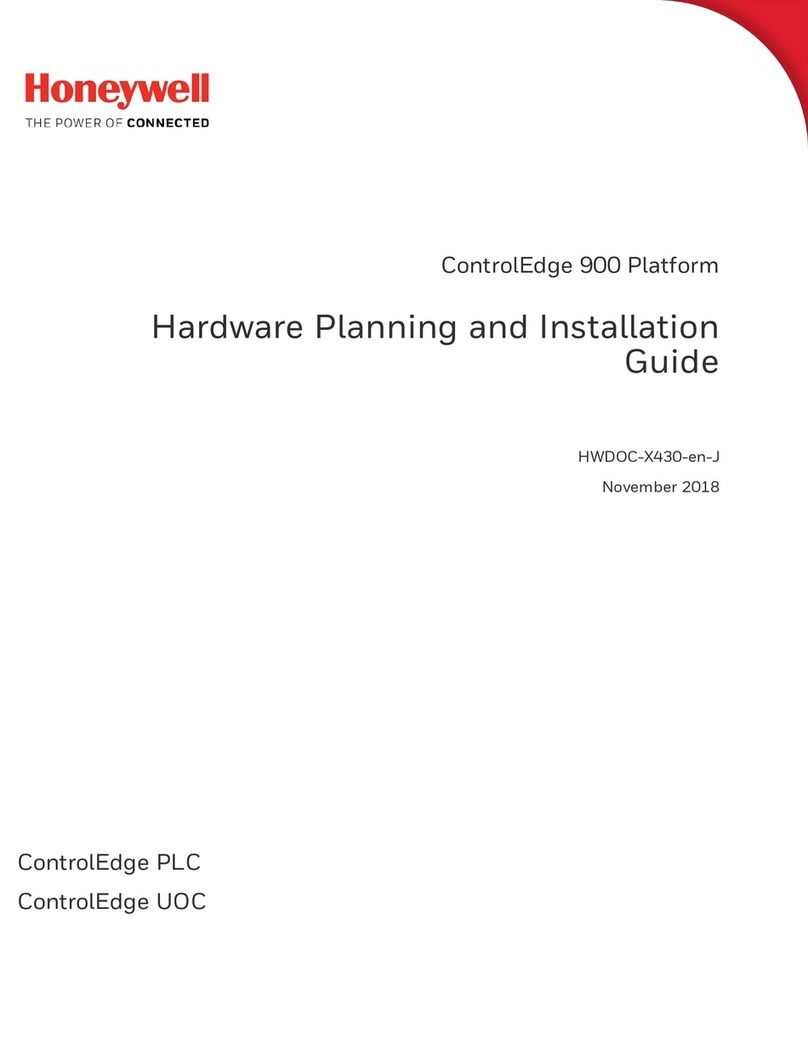 Honeywell
THE POWER OF CONNECTED

ControlEdge 900 Platform

Hardware Planning and Installation Guide

HWDOC-X430-en-J

November 2018

ControlEdge PLC

ControlEdge UOC